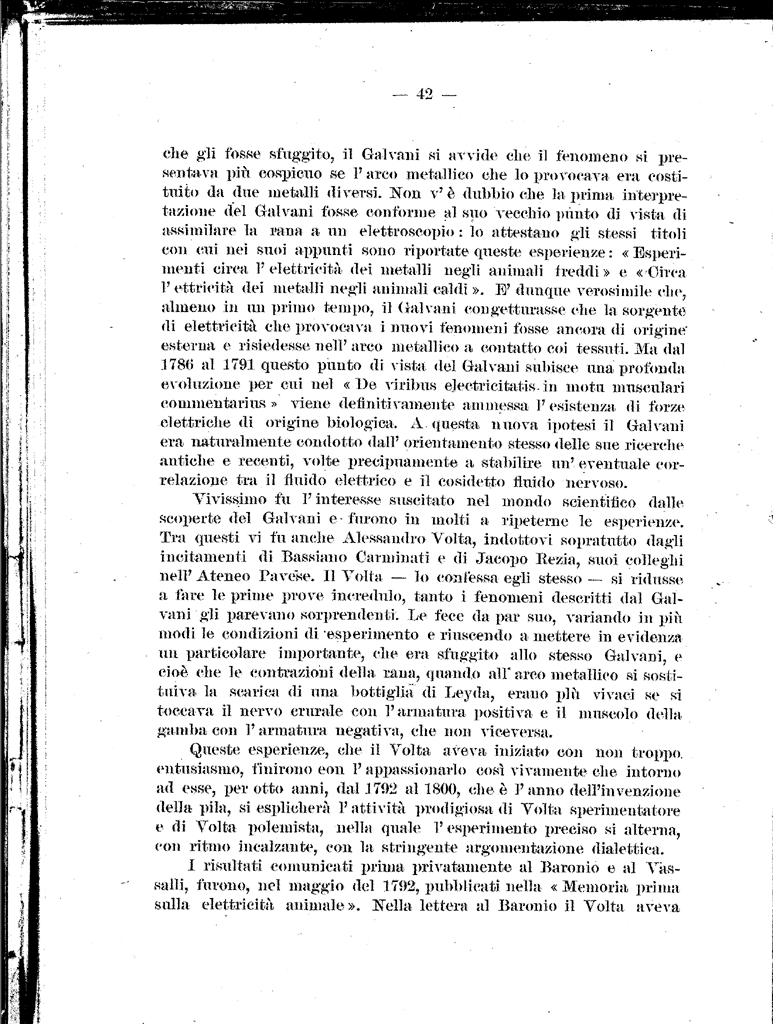 — 42 —

che gli fosse sfuggito, il Galvani si avvide che il fenomeno si presentava più cospicuo se l'arco metallico che lo provocava era costituito da due metalli diversi. Non v'è dubbio che la prima interpretazione del Galvani fosse conforme al suo vecchio punto di vista di assimilare la rana a un elettroscopio: lo attestano gli stessi titoli con cui nei suoi appunti sono riportate queste esperienze: « Esperimenti circa l'elettricità dei metalli negli animali freddi » e « Circa l'ettricità dei metalli negli animali caldi ». E' dunque verosimile che, almeno in un primo tempo, il Galvani congetturasse che la sorgente di elettricità che provocava i nuovi fenomeni fosse ancora di origine esterna e risiedesse nell'arco metallico a contatto coi tessuti. Ma dal 1786 al 1791 questo punto di vista del Galvani subisce una profonda evoluzione per cui nel « De viribus electricitatis in motu musculari commentarius » viene definitivamente ammessa l'esistenza di forze elettriche di origine biologica. A questa nuova ipotesi il Galvani era naturalmente condotto dall'orientamento stesso delle sue ricerche antiche e recenti, volte precipuamente a stabilire un'eventuale correlazione tra il fluido elettrico e il cosidetto fluido nervoso.

Vivissimo fu l'interesse suscitato nel mondo scientifico dalle scoperte del Galvani e furono in molti a ripeterne le esperienze. Tra questi vi fu anche Alessandro Volta, indottovi sopratutto dagli incitamenti di Bassiano Carminati e di Jacopo Rezia, suoi colleghi nell'Ateneo Pavese. Il Volta — lo confessa egli stesso — si ridusse a fare le prime prove incredulo, tanto i fenomeni descritti dal Galvani gli parevano sorprendenti. Le fece da par suo, variando in più modi le condizioni di esperimento e riuscendo a mettere in evidenza un particolare importante, che era sfuggito allo stesso Galvani, e cioè che le contrazioni della rana, quando all'arco metallico si sostituiva la scarica di una bottiglia di Leyda, erano più vivaci se si toccava il nervo crurale con l'armatura positiva e il muscolo della gamba con l'armatura negativa, che non viceversa.

Queste esperienze, che il Volta aveva iniziato con non troppo entusiasmo, finirono con l'appassionarlo così vivamente che intorno ad esse, per otto anni, dal 1792 al 1800, che è l'anno dell'invenzione della pila, si esplicherà l'attività prodigiosa di Volta sperimentatore e di Volta polemista, nella quale l'esperimento preciso si alterna, con ritmo incalzante, con la stringente argomentazione dialettica.

I risultati comunicati prima privatamente al Baronio e al Vassalli, furono, nel maggio del 1792, pubblicati nella « Memoria prima sulla elettricità animale ». Nella lettera al Baronio il Volta aveva